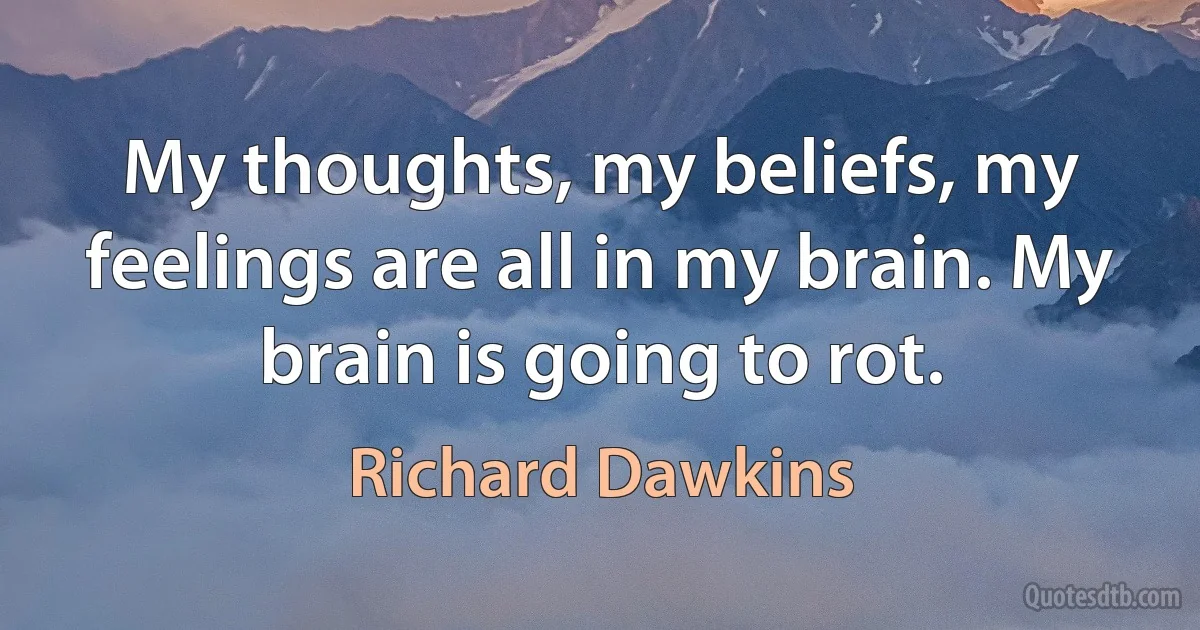 My thoughts, my beliefs, my feelings are all in my brain. My brain is going to rot.

Richard Dawkins

Quotesdtb.com